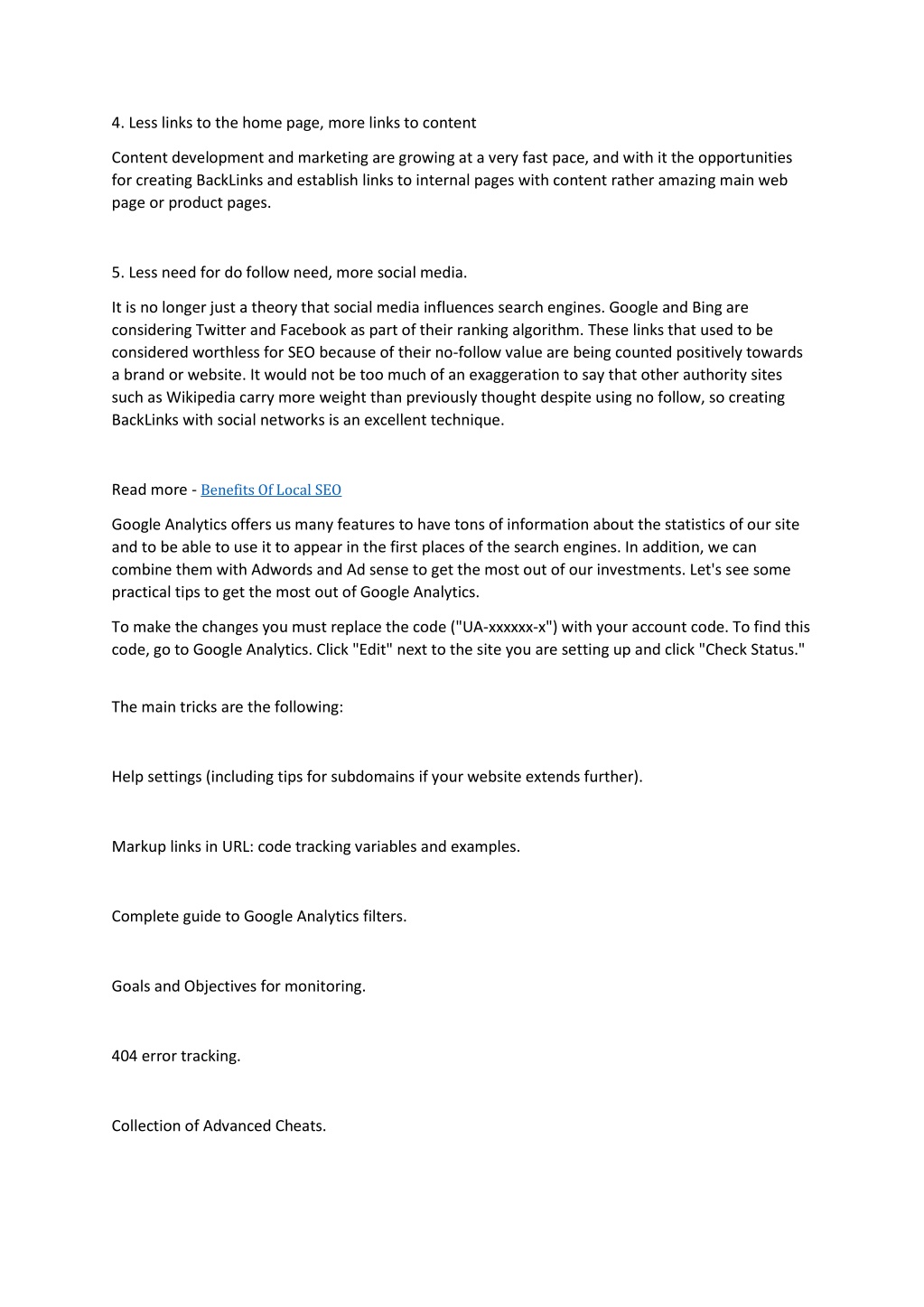 4. Less links to the home page, more links to content

Content development and marketing are growing at a very fast pace, and with it the opportunities for creating BackLinks and establish links to internal pages with content rather amazing main web page or product pages.

5. Less need for do follow need, more social media.

It is no longer just a theory that social media influences search engines. Google and Bing are considering Twitter and Facebook as part of their ranking algorithm. These links that used to be considered worthless for SEO because of their no-follow value are being counted positively towards a brand or website. It would not be too much of an exaggeration to say that other authority sites such as Wikipedia carry more weight than previously thought despite using no follow, so creating BackLinks with social networks is an excellent technique.

Read more - Benefits Of Local SEO

Google Analytics offers us many features to have tons of information about the statistics of our site and to be able to use it to appear in the first places of the search engines. In addition, we can combine them with Adwords and Ad sense to get the most out of our investments. Let's see some practical tips to get the most out of Google Analytics.

To make the changes you must replace the code ("UA-xxxxxx-x") with your account code. To find this code, go to Google Analytics. Click "Edit" next to the site you are setting up and click "Check Status."

The main tricks are the following:

Help settings (including tips for subdomains if your website extends further).

Markup links in URL: code tracking variables and examples.

Complete guide to Google Analytics filters.

Goals and Objectives for monitoring.

404 error tracking.

Collection of Advanced Cheats.